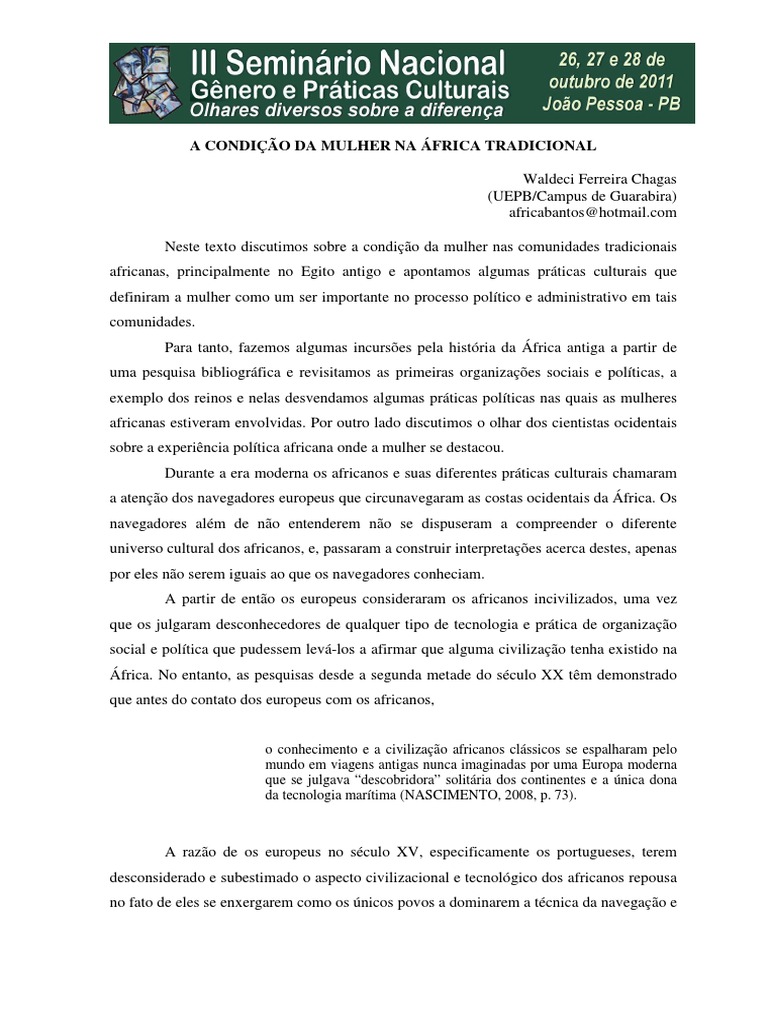 III Seminário Nacional
Gênero e Práticas Culturais
Olhares diversos sobre a diferença

26, 27 e 28 de outubro de 2011
João Pessoa - PB

A CONDIÇÃO DA MULHER NA ÁFRICA TRADICIONAL

Waldeci Ferreira Chagas
(UEPB/Campus de Guarabira)
africabantos@hotmail.com

Neste texto discutimos sobre a condição da mulher nas comunidades tradicionais africanas, principalmente no Egito antigo e apontamos algumas práticas culturais que definiram a mulher como um ser importante no processo político e administrativo em tais comunidades.

Para tanto, fazemos algumas incursões pela história da África antiga a partir de uma pesquisa bibliográfica e revisitamos as primeiras organizações sociais e políticas, a exemplo dos reinos e nelas desvendamos algumas práticas políticas nas quais as mulheres africanas estiveram envolvidas. Por outro lado discutimos o olhar dos cientistas ocidentais sobre a experiência política africana onde a mulher se destacou.

Durante a era moderna os africanos e suas diferentes práticas culturais chamaram a atenção dos navegadores europeus que circunavegaram as costas ocidentais da África. Os navegadores além de não entenderem não se dispuseram a compreender o diferente universo cultural dos africanos, e, passaram a construir interpretações acerca destes, apenas por eles não serem iguais ao que os navegadores conheciam.

A partir de então os europeus consideraram os africanos incivilizados, uma vez que os julgaram desconhecedores de qualquer tipo de tecnologia e prática de organização social e política que pudessem levá-los a afirmar que alguma civilização tenha existido na África. No entanto, as pesquisas desde a segunda metade do século XX têm demonstrado que antes do contato dos europeus com os africanos,

o conhecimento e a civilização africanos clássicos se espalharam pelo mundo em viagens antigas nunca imaginadas por uma Europa moderna que se julgava “descobridora” solitária dos continentes e a única dona da tecnologia marítima (NASCIMENTO, 2008, p. 73).

A razão de os europeus no século XV, especificamente os portugueses, terem desconsiderado e subestimado o aspecto civilizacional e tecnológico dos africanos repousa no fato de eles se enxergarem como os únicos povos a dominarem a técnica da navegação e